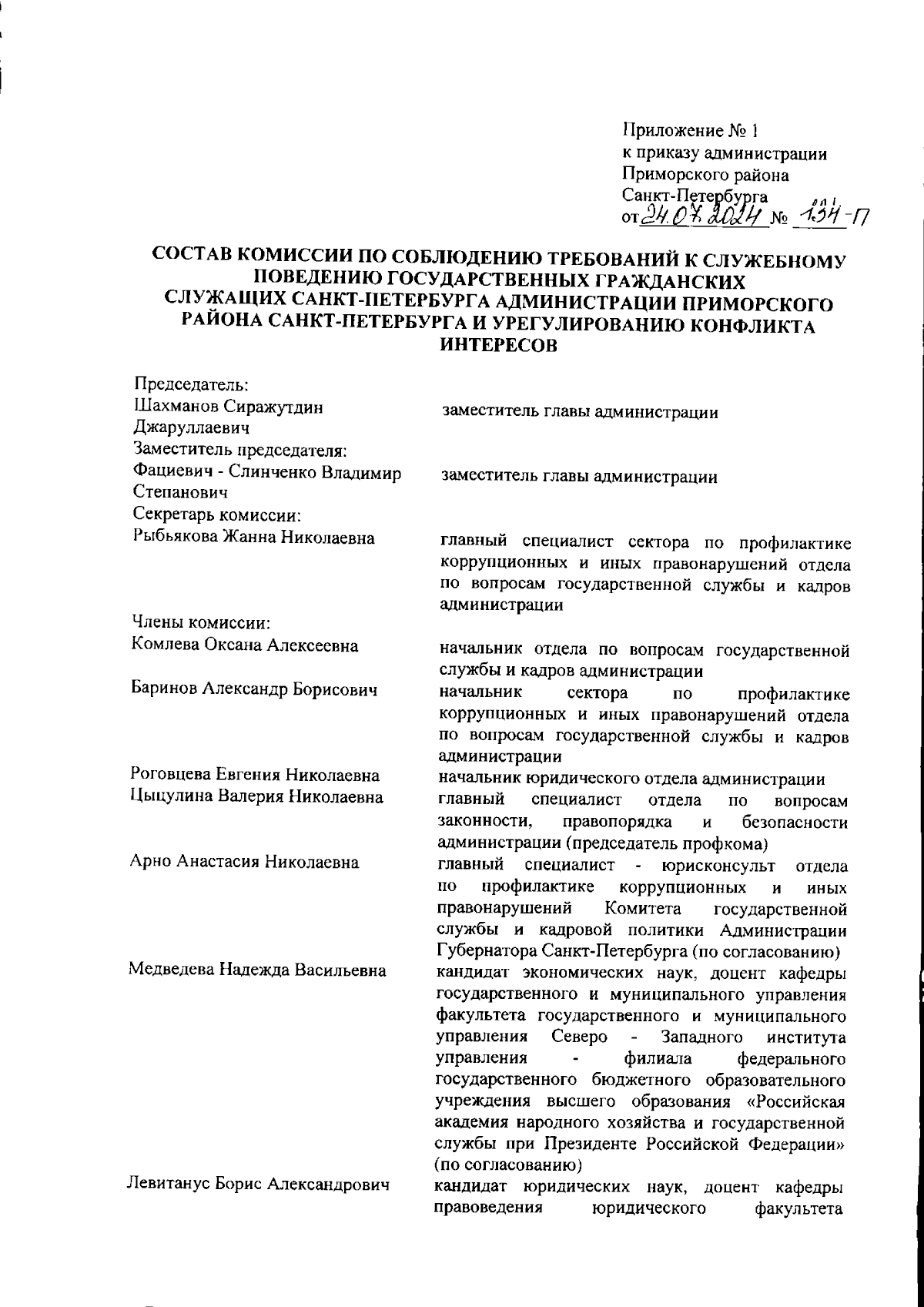 Приложение № 1
к приказу администрации
Приморского района
Санкт-Петербурга
от 24.07.2024 № 134-П

СОСТАВ КОМИССИИ ПО СОБЛЮДЕНИЮ ТРЕБОВАНИЙ К СЛУЖЕБНОМУ ПОВЕДЕНИЮ ГОСУДАРСТВЕННЫХ ГРАЖДАНСКИХ СЛУЖАЩИХ САНКТ-ПЕТЕРБУРГА АДМИНИСТРАЦИИ ПРИМОРСКОГО РАЙОНА САНКТ-ПЕТЕРБУРГА И УРЕГУЛИРОВАНИЮ КОНФЛИКТА ИНТЕРЕСОВ

| | |
|---|---|
| Председатель: | |
| Шахманов Сиражутдин Джаруллаевич | заместитель главы администрации |
| Заместитель председателя: | |
| Фациевич - Слинченко Владимир Степанович | заместитель главы администрации |
| Секретарь комиссии: | |
| Рыбьякова Жанна Николаевна | главный специалист сектора по профилактике коррупционных и иных правонарушений отдела по вопросам государственной службы и кадров администрации |
| Члены комиссии: | |
| Комлева Оксана Алексеевна | начальник отдела по вопросам государственной службы и кадров администрации |
| Баринов Александр Борисович | начальник сектора по профилактике коррупционных и иных правонарушений отдела по вопросам государственной службы и кадров администрации |
| Роговцева Евгения Николаевна | начальник юридического отдела администрации |
| Цыцулина Валерия Николаевна | главный специалист отдела по вопросам законности, правопорядка и безопасности администрации (председатель профкома) |
| Арно Анастасия Николаевна | главный специалист - юрисконсульт отдела по профилактике коррупционных и иных правонарушений Комитета государственной службы и кадровой политики Администрации Губернатора Санкт-Петербурга (по согласованию) |
| Медведева Надежда Васильевна | кандидат экономических наук, доцент кафедры государственного и муниципального управления факультета государственного и муниципального управления Северо - Западного института управления - филиала федерального государственного бюджетного образовательного учреждения высшего образования «Российская академия народного хозяйства и государственной службы при Президенте Российской Федерации» (по согласованию) |
| Левитанус Борис Александрович | кандидат юридических наук, доцент кафедры правоведения юридического факультета |